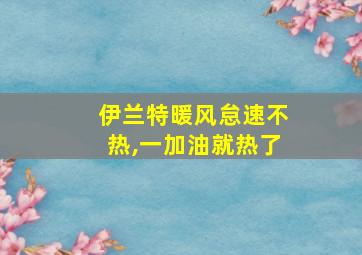 伊兰特暖风怠速不热,一加油就热了